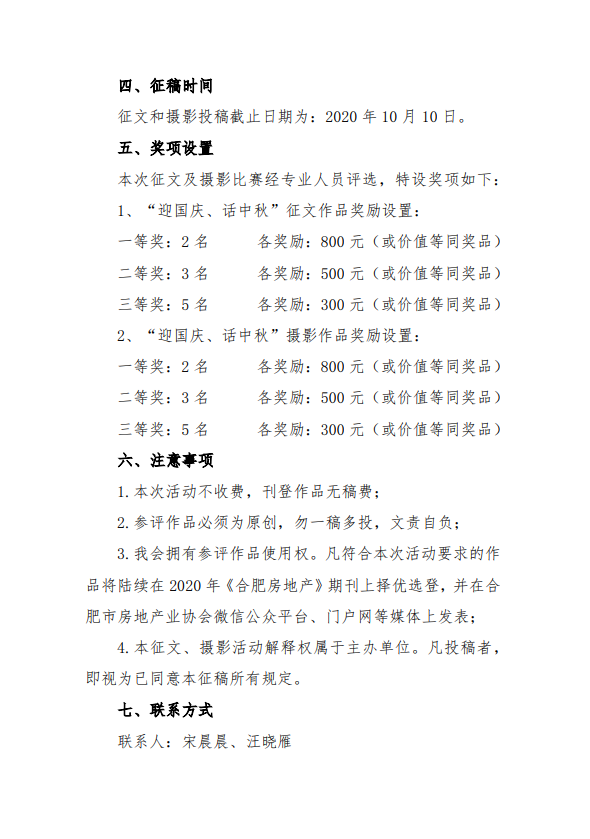 四、征稿时间

征文和摄影投稿截止日期为：2020 年 10 月 10 日。

五、奖项设置

本次征文及摄影比赛经专业人员评选，特设奖项如下：

1、“迎国庆、话中秋”征文作品奖励设置：

一等奖：2 名　　各奖励：800 元（或价值等同奖品）

二等奖：3 名　　各奖励：500 元（或价值等同奖品）

三等奖：5 名　　各奖励：300 元（或价值等同奖品）

2、“迎国庆、话中秋”摄影作品奖励设置：

一等奖：2 名　　各奖励：800 元（或价值等同奖品）

二等奖：3 名　　各奖励：500 元（或价值等同奖品）

三等奖：5 名　　各奖励：300 元（或价值等同奖品）

六、注意事项

1. 本次活动不收费，刊登作品无稿费；

2. 参评作品必须为原创，勿一稿多投，文责自负；

3. 我会拥有参评作品使用权。凡符合本次活动要求的作品将陆续在 2020 年《合肥房地产》期刊上择优选登，并在合肥市房地产业协会微信公众平台、门户网等媒体上发表；

4. 本征文、摄影活动解释权属于主办单位。凡投稿者，即视为已同意本征稿所有规定。

七、联系方式

联系人：宋晨晨、汪晓雁